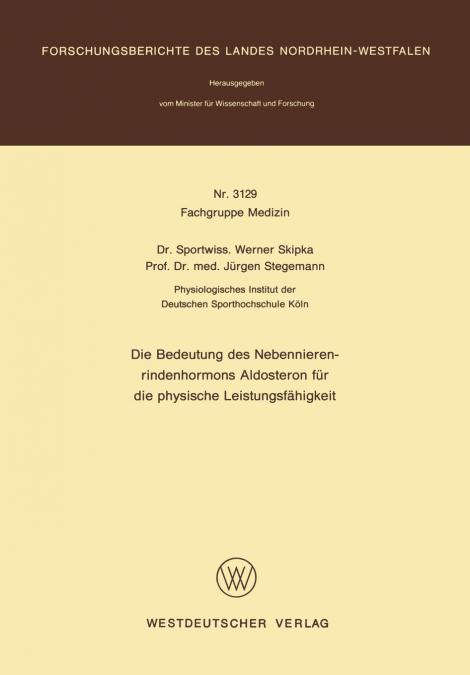 FORSCHUNGSBERICHTE DES LANDES NORDRHEIN-WESTFALEN

Herausgegeben

vom Minister für Wissenschaft und Forschung

Nr. 3129
Fachgruppe Medizin

Dr. Sportwiss. Werner Skipka
Prof. Dr. med. Jürgen Stegemann

Physiologisches Institut der
Deutschen Sporthochschule Köln

Die Bedeutung des Nebennierenrindenhormons Aldosteron für die physische Leistungsfähigkeit

WESTDEUTSCHER VERLAG